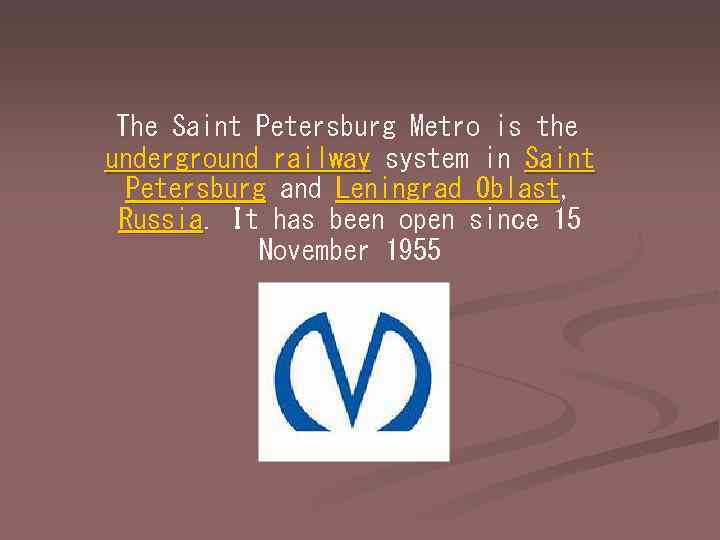 The Saint Petersburg Metro is the underground railway system in Saint Petersburg and Leningrad Oblast, Russia. It has been open since 15 November 1955